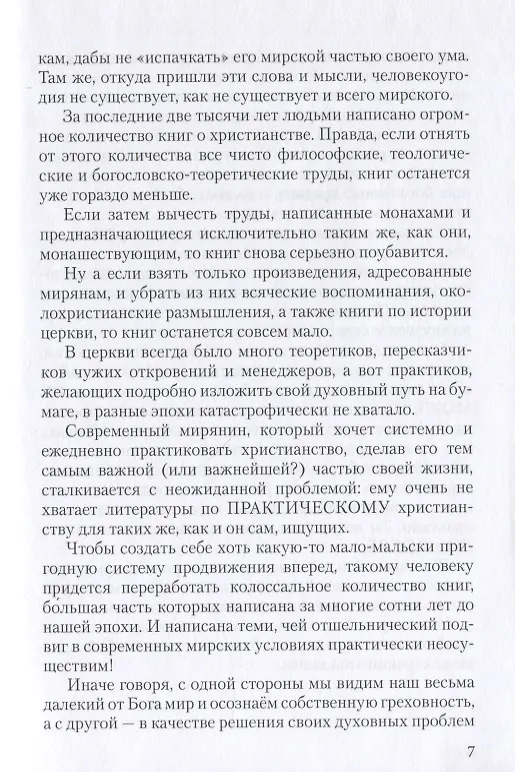 кам, дабы не «испачкать» его мирской частью своего ума. Там же, откуда пришли эти слова и мысли, человекоугодия не существует, как не существует и всего мирского.

За последние две тысячи лет людьми написано огромное количество книг о христианстве. Правда, если отнять от этого количества все чисто философские, теологические и богословско-теоретические труды, книг останется уже гораздо меньше.

Если затем вычесть труды, написанные монахами и предназначающиеся исключительно таким же, как они, монашествующим, то книг снова серьезно поубавится.

Ну а если взять только произведения, адресованные мирянам, и убрать из них всяческие воспоминания, околохристианские размышления, а также книги по истории церкви, то книг останется совсем мало.

В церкви всегда было много теоретиков, пересказчиков чужих откровений и менеджеров, а вот практиков, желающих подробно изложить свой духовный путь на бумаге, в разные эпохи катастрофически не хватало.

Современный мирянин, который хочет системно и ежедневно практиковать христианство, сделав его тем самым важной (или важнейшей?) частью своей жизни, сталкивается с неожиданной проблемой: ему очень не хватает литературы по ПРАКТИЧЕСКОМУ христианству для таких же, как и он сам, ищущих.

Чтобы создать себе хоть какую-то мало-мальски пригодную систему продвижения вперед, такому человеку придется переработать колоссальное количество книг, большая часть которых написана за многие сотни лет до нашей эпохи. И написана теми, чей отшельнический подвиг в современных мирских условиях практически неосуществим!

Иначе говоря, с одной стороны мы видим наш весьма далекий от Бога мир и осознаём собственную греховность, а с другой — в качестве решения своих духовных проблем

7